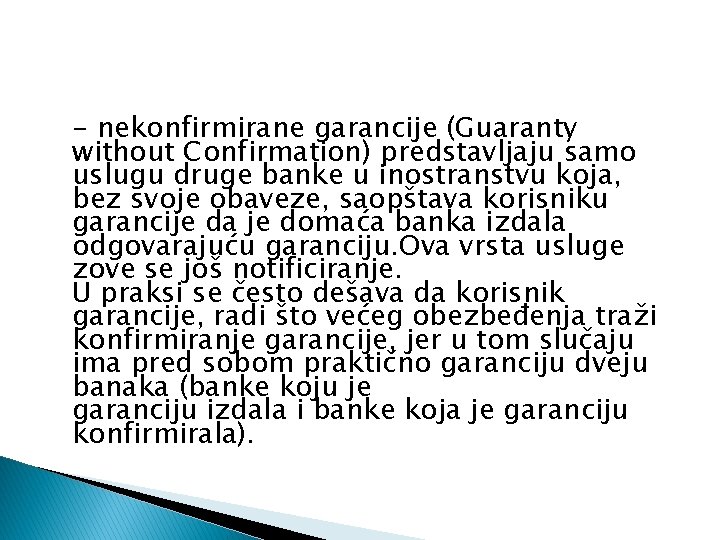 - nekonfirmirane garancije (Guaranty without Confirmation) predstavljaju samo uslugu druge banke u inostranstvu koja, bez svoje obaveze, saopštava korisniku garancije da je domaća banka izdala odgovarajuću garanciju.Ova vrsta usluge zove se još notificiranje.
U praksi se često dešava da korisnik garancije, radi što većeg obezbeđenja traži konfirmiranje garancije, jer u tom slučaju ima pred sobom praktično garanciju dveju banaka (banke koju je garanciju izdala i banke koja je garanciju konfirmirala).